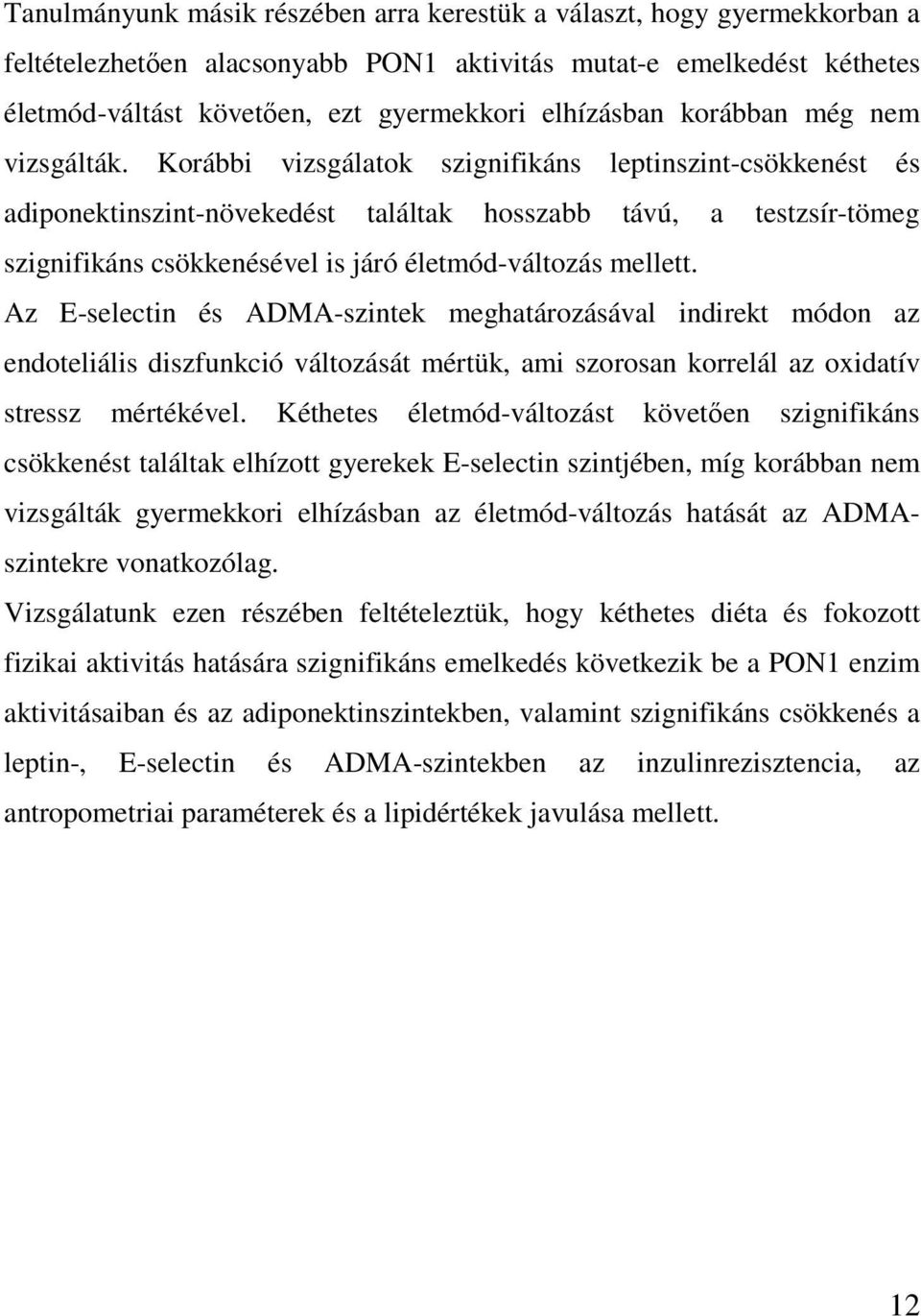 Tanulmányunk másik részében arra kerestük a választ, hogy gyermekkorban a feltételezhetően alacsonyabb PON1 aktivitás mutat-e emelkedést kéthetes életmód-váltást követően, ezt gyermekkori elhízásban korábban még nem vizsgálták. Korábbi vizsgálatok szignifikáns leptinszint-csökkenést és adiponektinszint-növekedést találtak hosszabb távú, a testzsír-tömeg szignifikáns csökkenésével is járó életmód-változás mellett.
Az E-selectin és ADMA-szintek meghatározásával indirekt módon az endoteliális diszfunkció változását mértük, ami szorosan korrelál az oxidatív stressz mértékével. Kéthetes életmód-változást követően szignifikáns csökkenést találtak elhízott gyerekek E-selectin szintjében, míg korábban nem vizsgálták gyermekkori elhízásban az életmód-változás hatását az ADMA-szintekre vonatkozólag.
Vizsgálatunk ezen részében feltételeztük, hogy kéthetes diéta és fokozott fizikai aktivitás hatására szignifikáns emelkedés következik be a PON1 enzim aktivitásaiban és az adiponektinszintekben, valamint szignifikáns csökkenés a leptin-, E-selectin és ADMA-szintekben az inzulinrezisztencia, az antropometriai paraméterek és a lipidértékek javulása mellett.

12